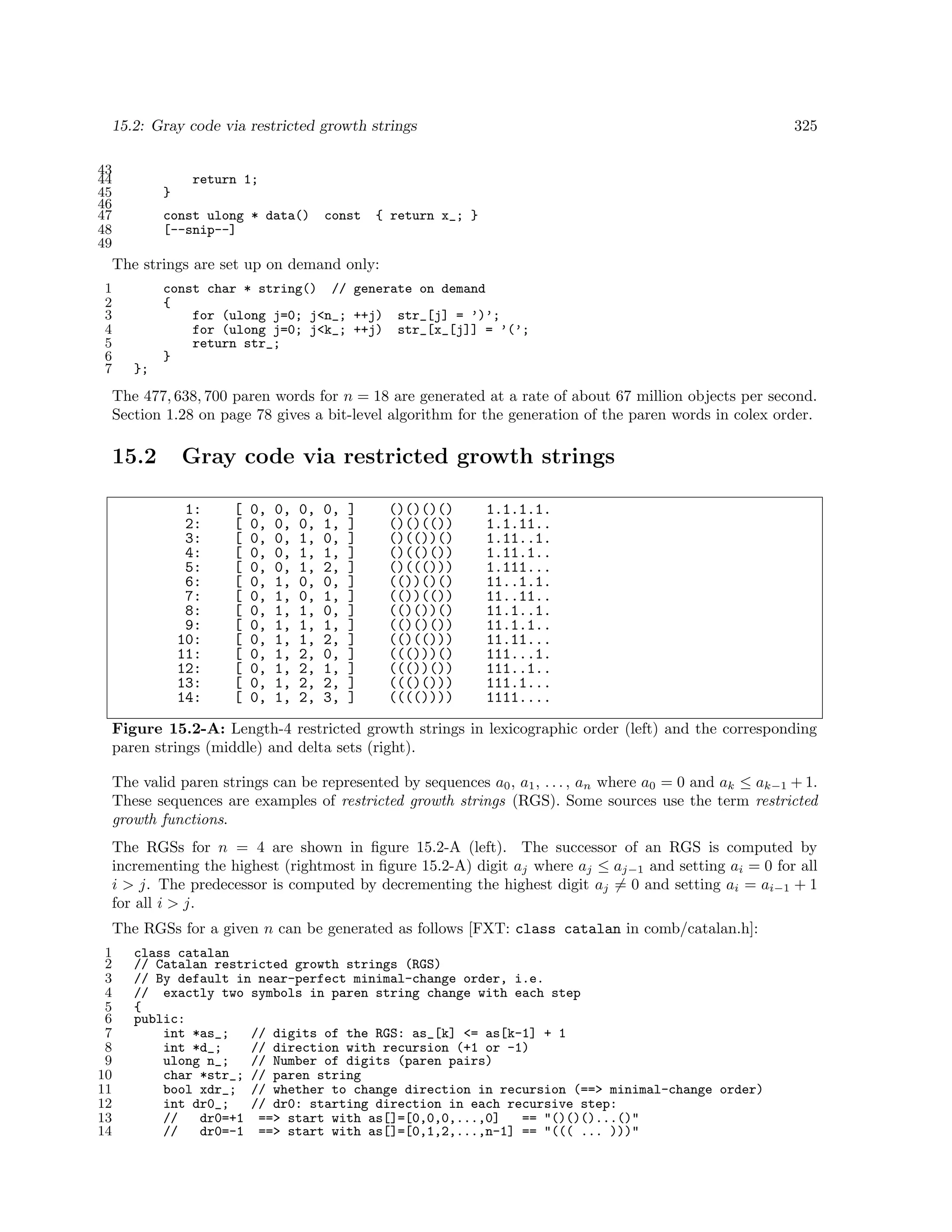 15.2: Gray code via restricted growth strings 325

43
44            return 1;
45        }
46
47        const ulong * data()  const  { return x_; }
48        [--snip--]
49

The strings are set up on demand only:

1        const char * string()  // generate on demand
2        {
3            for (ulong j=0; j<n_; ++j)  str_[j] = ')';
4            for (ulong j=0; j<k_; ++j)  str_[x_[j]] = '(';
5            return str_;
6        }
7    };

The $477,638,700$ paren words for $n = 18$ are generated at a rate of about 67 million objects per second. Section 1.28 on page 78 gives a bit-level algorithm for the generation of the paren words in colex order.

15.2 Gray code via restricted growth strings

1: [ 0, 0, 0, 0, ] ()()()() 1.1.1.1.
2: [ 0, 0, 0, 1, ] ()()(()) 1.1.11..
3: [ 0, 0, 1, 0, ] ()(())() 1.11..1.
4: [ 0, 0, 1, 1, ] ()(()()) 1.11.1..
5: [ 0, 0, 1, 2, ] ()((())) 1.111...
6: [ 0, 1, 0, 0, ] (())()() 11..1.1.
7: [ 0, 1, 0, 1, ] (())(()) 11..11..
8: [ 0, 1, 1, 0, ] (()())() 11.1..1.
9: [ 0, 1, 1, 1, ] (()()()) 11.1.1..
10: [ 0, 1, 1, 2, ] (()(())) 11.11...
11: [ 0, 1, 2, 0, ] ((()))() 111...1.
12: [ 0, 1, 2, 1, ] ((())()) 111..1..
13: [ 0, 1, 2, 2, ] ((()())) 111.1...
14: [ 0, 1, 2, 3, ] (((()))) 1111....

Figure 15.2-A: Length-4 restricted growth strings in lexicographic order (left) and the corresponding paren strings (middle) and delta sets (right).

The valid paren strings can be represented by sequences $a_0, a_1, \ldots, a_n$ where $a_0 = 0$ and $a_k \leq a_{k-1} + 1$. These sequences are examples of restricted growth strings (RGS). Some sources use the term restricted growth functions.

The RGSs for $n = 4$ are shown in figure 15.2-A (left). The successor of an RGS is computed by incrementing the highest (rightmost in figure 15.2-A) digit $a_j$ where $a_j \leq a_{j-1}$ and setting $a_i = 0$ for all $i > j$. The predecessor is computed by decrementing the highest digit $a_j \neq 0$ and setting $a_i = a_{i-1} + 1$ for all $i > j$.

The RGSs for a given $n$ can be generated as follows [FXT: class catalan in comb/catalan.h]:

1    class catalan
2    // Catalan restricted growth strings (RGS)
3    // By default in near-perfect minimal-change order, i.e.
4    //  exactly two symbols in paren string change with each step
5    {
6    public:
7        int *as_;   // digits of the RGS: as_[k] <= as[k-1] + 1
8        int *d_;    // direction with recursion (+1 or -1)
9        ulong n_;   // Number of digits (paren pairs)
10       char *str_; // paren string
11       bool xdr_;  // whether to change direction in recursion (==> minimal-change order)
12       int dr0_;   // dr0: starting direction in each recursive step:
13       //   dr0=+1  ==> start with as[]=[0,0,0,...,0]   == "()()()...()"
14       //   dr0=-1  ==> start with as[]=[0,1,2,...,n-1] == "((( ... )))"